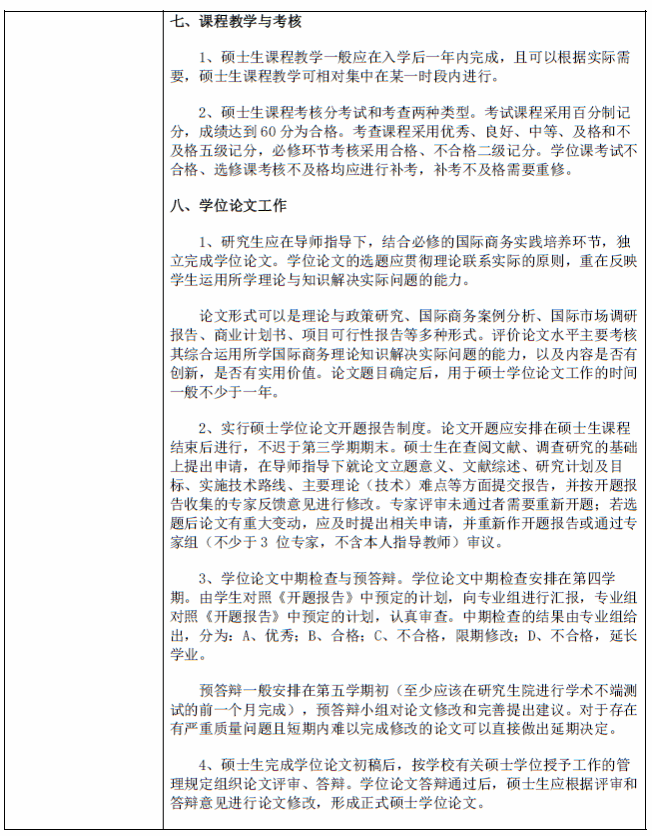 七、课程教学与考核

1、硕士生课程教学一般应在入学后一年内完成，且可以根据实际需要，硕士生课程教学可相对集中在某一时段内进行。

2、硕士生课程考核分考试和考查两种类型。考试课程采用百分制记分，成绩达到 60 分为合格。考查课程采用优秀、良好、中等、及格和不及格五级记分，必修环节考核采用合格、不合格二级记分。学位课考试不合格、选修课考核不及格均应进行补考，补考不及格需要重修。

八、学位论文工作

1、研究生应在导师指导下，结合必修的国际商务实践培养环节，独立完成学位论文。学位论文的选题应贯彻理论联系实际的原则，重在反映学生运用所学理论与知识解决实际问题的能力。

论文形式可以是理论与政策研究、国际商务案例分析、国际市场调研报告、商业计划书、项目可行性报告等多种形式。评价论文水平主要考核其综合运用所学国际商务理论知识解决实际问题的能力，以及内容是否有创新，是否有实用价值。论文题目确定后，用于硕士学位论文工作的时间一般不少于一年。

2、实行硕士学位论文开题报告制度。论文开题应安排在硕士生课程结束后进行，不迟于第三学期期末。硕士生在查阅文献、调查研究的基础上提出申请，在导师指导下就论文立题意义、文献综述、研究计划及目标、实施技术路线、主要理论（技术）难点等方面提交报告，并按开题报告收集的专家反馈意见进行修改。专家评审未通过者需要重新开题；若选题后论文有重大变动，应及时提出相关申请，并重新作开题报告或通过专家组（不少于 3 位专家，不含本人指导教师）审议。

3、学位论文中期检查与预答辩。学位论文中期检查安排在第四学期。由学生对照《开题报告》中预定的计划，向专业组进行汇报，专业组对照《开题报告》中预定的计划，认真审查。中期检查的结果由专业组给出，分为：A、优秀；B、合格；C、不合格，限期修改；D、不合格，延长学业。

预答辩一般安排在第五学期初（至少应该在研究生院进行学术不端测试的前一个月完成），预答辩小组对论文修改和完善提出建议。对于存在有严重质量问题且短期内难以完成修改的论文可以直接做出延期决定。

4、硕士生完成学位论文初稿后，按学校有关硕士学位授予工作的管理规定组织论文评审、答辩。学位论文答辩通过后，硕士生应根据评审和答辩意见进行论文修改，形成正式硕士学位论文。